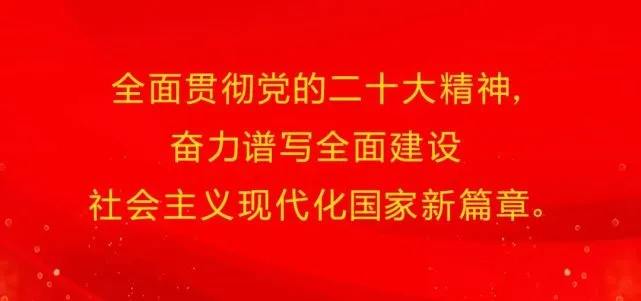 全面贯彻党的二十大精神，
奋力谱写全面建设
社会主义现代化国家新篇章。